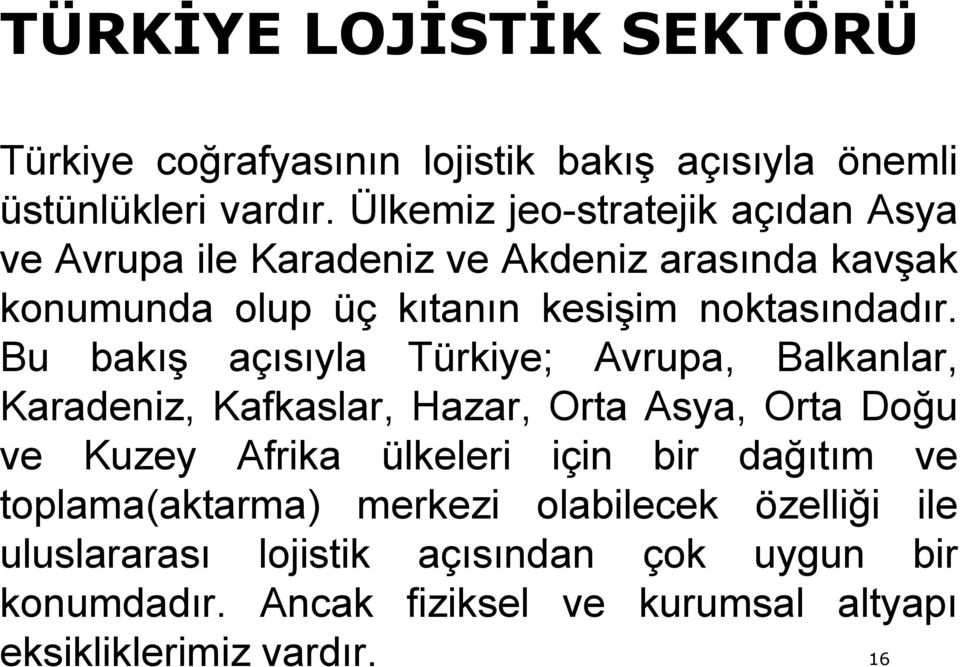 TÜRKİYE LOJİSTİK SEKTÖRÜ

Türkiye coğrafyasının lojistik bakış açısıyla önemli üstünlükleri vardır. Ülkemiz jeo-stratejik açıdan Asya ve Avrupa ile Karadeniz ve Akdeniz arasında kavşak konumunda olup üç kıtanın kesişim noktasındadır. Bu bakış açısıyla Türkiye; Avrupa, Balkanlar, Karadeniz, Kafkaslar, Hazar, Orta Asya, Orta Doğu ve Kuzey Afrika ülkeleri için bir dağıtım ve toplama(aktarma) merkezi olabilecek özelliği ile uluslararası lojistik açısından çok uygun bir konumdadır. Ancak fiziksel ve kurumsal altyapı eksikliklerimiz vardır.

16